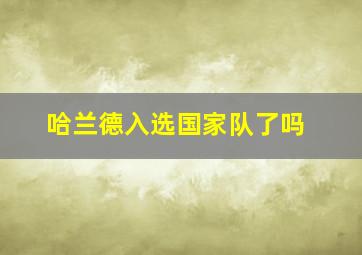 哈兰德入选国家队了吗